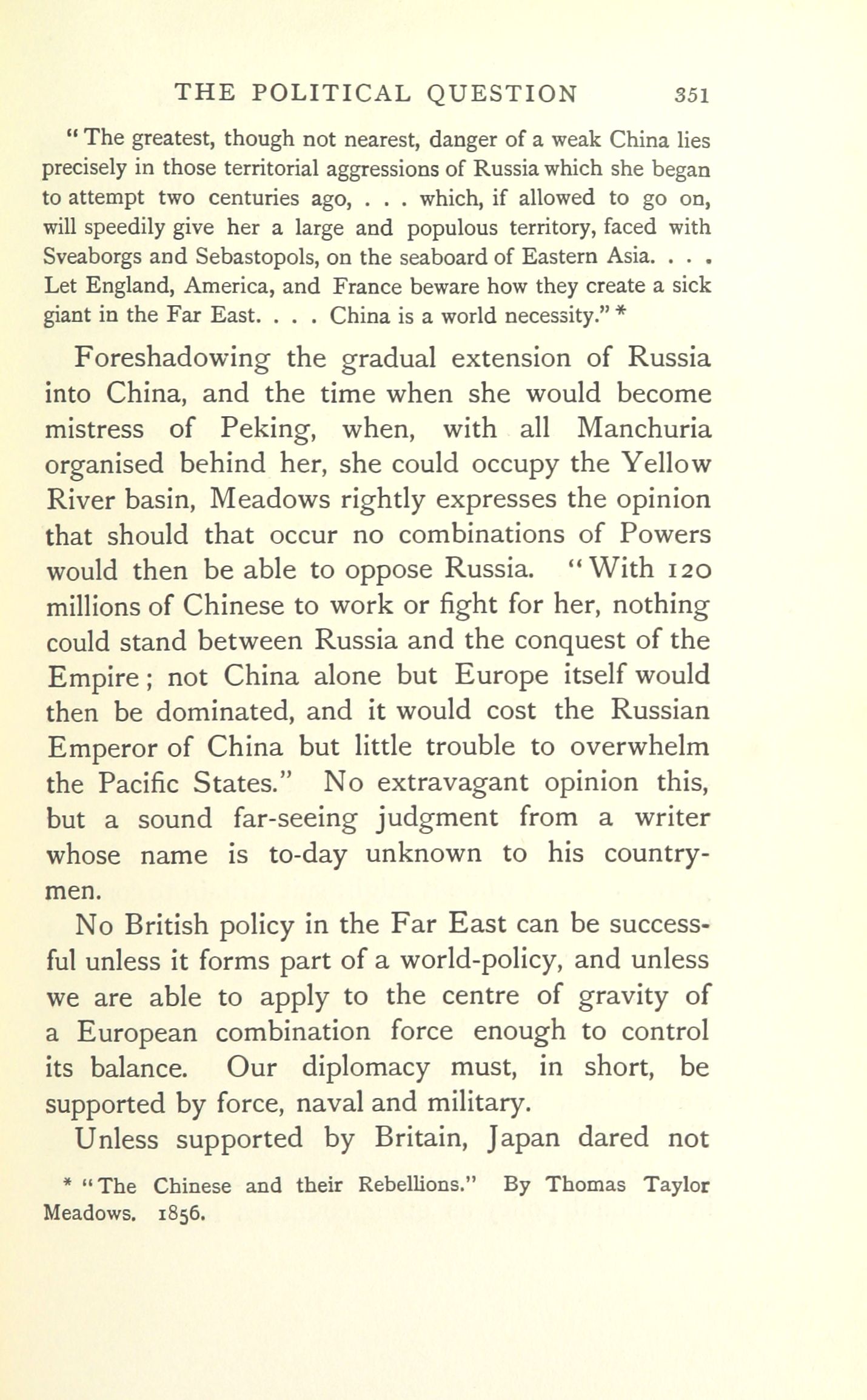 THE POLITICAL QUESTION 351

"The greatest, though not nearest, danger of a weak China lies precisely in those territorial aggressions of Russia which she began to attempt two centuries ago, . . . which, if allowed to go on, will speedily give her a large and populous territory, faced with Sveaborgs and Sebastopols, on the seaboard of Eastern Asia. . . . Let England, America, and France beware how they create a sick giant in the Far East. . . . China is a world necessity." *

Foreshadowing the gradual extension of Russia into China, and the time when she would become mistress of Peking, when, with all Manchuria organised behind her, she could occupy the Yellow River basin, Meadows rightly expresses the opinion that should that occur no combinations of Powers would then be able to oppose Russia. "With 120 millions of Chinese to work or fight for her, nothing could stand between Russia and the conquest of the Empire; not China alone but Europe itself would then be dominated, and it would cost the Russian Emperor of China but little trouble to overwhelm the Pacific States." No extravagant opinion this, but a sound far-seeing judgment from a writer whose name is to-day unknown to his countrymen.

No British policy in the Far East can be successful unless it forms part of a world-policy, and unless we are able to apply to the centre of gravity of a European combination force enough to control its balance. Our diplomacy must, in short, be supported by force, naval and military.

Unless supported by Britain, Japan dared not

* "The Chinese and their Rebellions." By Thomas Taylor Meadows. 1856.